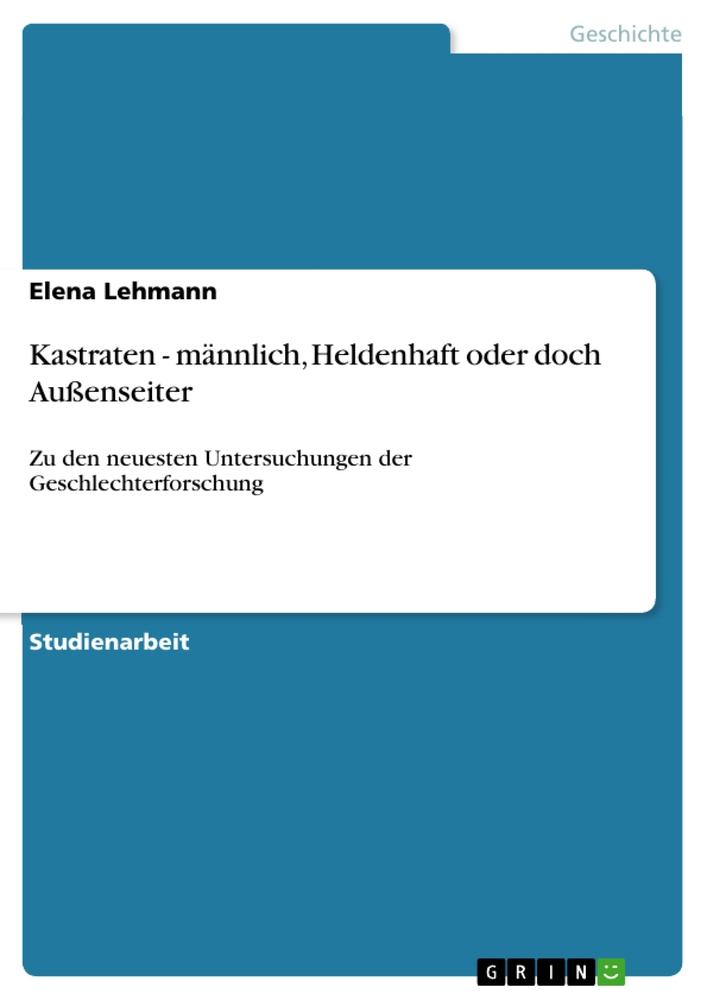 Geschichte

Elena Lehmann

Kastraten - männlich, Heldenhaft oder doch Außenseiter

Zu den neuesten Untersuchungen der Geschlechterforschung

Studienarbeit

GRIN